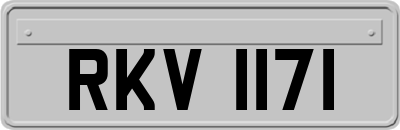 RKV 1171